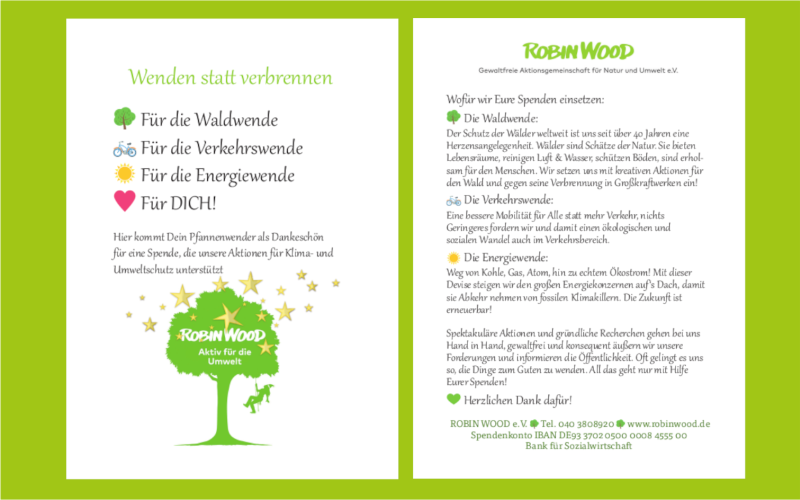 Wenden statt verbrennen

Für die Waldwende
Für die Verkehrswende
Für die Energiewende
Für DICH!

Hier kommt Dein Pfannenwender als Dankeschön für eine Spende, die unsere Aktionen für Klima- und Umweltschutz unterstützt

ROBIN WOOD
Aktiv für die Umwelt

ROBIN WOOD
Gewaltfreie Aktionsgemeinschaft für Natur und Umwelt e.V.

Wofür wir Eure Spenden einsetzen:

Die Waldwende:
Der Schutz der Wälder weltweit ist uns seit über 40 Jahren eine Herzensangelegenheit. Wälder sind Schätze der Natur. Sie bieten Lebensräume, reinigen Luft & Wasser, schützen Böden, sind erholsam für den Menschen. Wir setzen uns mit kreativen Aktionen für den Wald und gegen seine Verbrennung in Großkraftwerken ein!

Die Verkehrswende:
Eine bessere Mobilität für Alle statt mehr Verkehr, nichts Geringeres fordern wir und damit einen ökologischen und sozialen Wandel auch im Verkehrsbereich.

Die Energiewende:
Weg von Kohle, Gas, Atom, hin zu echtem Ökostrom! Mit dieser Devise steigen wir den großen Energiekonzernen auf's Dach, damit sie Abkehr nehmen von fossilen Klimakillern. Die Zukunft ist erneuerbar!

Spektakuläre Aktionen und gründliche Recherchen gehen bei uns Hand in Hand, gewaltfrei und konsequent äußern wir unsere Forderungen und informieren die Öffentlichkeit. Oft gelingt es uns so, die Dinge zum Guten zu wenden. All das geht nur mit Hilfe Eurer Spenden!

Herzlichen Dank dafür!

ROBIN WOOD e.V. Tel. 040 3808920 www.robinwood.de
Spendenkonto IBAN DE93 3702 0500 0008 4555 00
Bank für Sozialwirtschaft